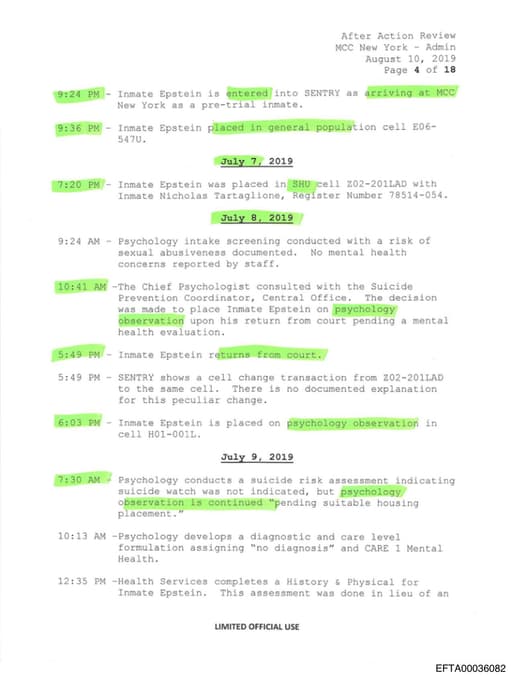 After Action Review
MCC New York - Admin
August 10, 2019
Page 4 of 18

9:24 PM - Inmate Epstein is entered into SENTRY as arriving at MCC New York as a pre-trial inmate.

9:36 PM - Inmate Epstein placed in general population cell E06-547U.

July 7, 2019

7:20 PM - Inmate Epstein was placed in SHU cell Z02-201LAD with Inmate Nicholas Tartaglione, Register Number 78514-054.

July 8, 2019

9:24 AM - Psychology intake screening conducted with a risk of sexual abusiveness documented. No mental health concerns reported by staff.

10:41 AM -The Chief Psychologist consulted with the Suicide Prevention Coordinator, Central Office. The decision was made to place Inmate Epstein on psychology observation upon his return from court pending a mental health evaluation.

5:49 PM - Inmate Epstein returns from court.

5:49 PM - SENTRY shows a cell change transaction from Z02-201LAD to the same cell. There is no documented explanation for this peculiar change.

6:03 PM - Inmate Epstein is placed on psychology observation in cell H01-001L.

July 9, 2019

7:30 AM - Psychology conducts a suicide risk assessment indicating suicide watch was not indicated, but psychology observation is continued "pending suitable housing placement."

10:13 AM -Psychology develops a diagnostic and care level formulation assigning "no diagnosis" and CARE I Mental Health.

12:35 PM -Health Services completes a History & Physical for Inmate Epstein. This assessment was done in lieu of an

LIMITED OFFICIAL USE

EFTA00036082